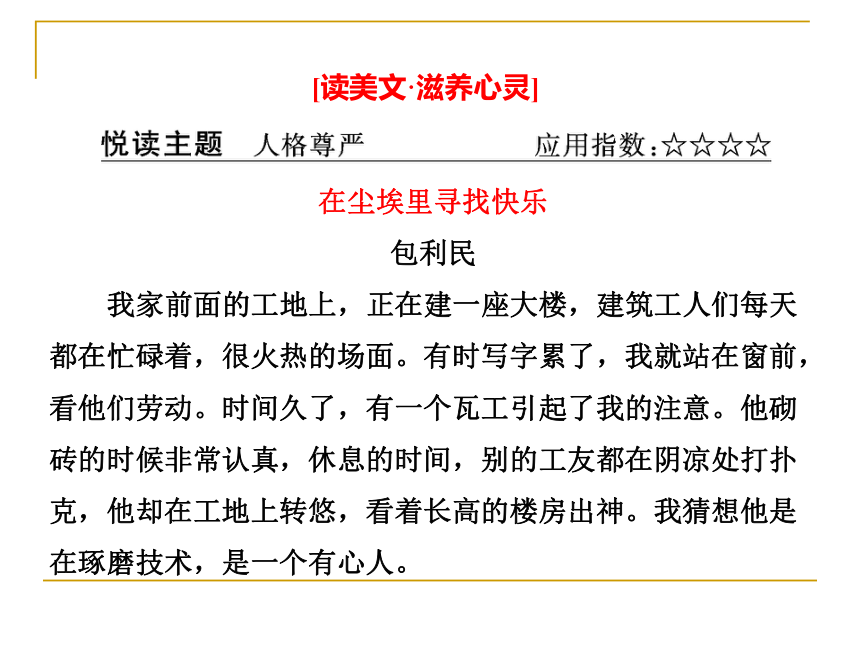 [读美文·滋养心灵]

悦读主题　人格尊严　　　　应用指数：☆☆☆☆

在尘埃里寻找快乐

包利民

我家前面的工地上，正在建一座大楼，建筑工人们每天都在忙碌着，很火热的场面。有时写字累了，我就站在窗前，看他们劳动。时间久了，有一个瓦工引起了我的注意。他砌砖的时候非常认真，休息的时间，别的工友都在阴凉处打扑克，他却在工地上转悠，看着长高的楼房出神。我猜想他是在琢磨技术，是一个有心人。